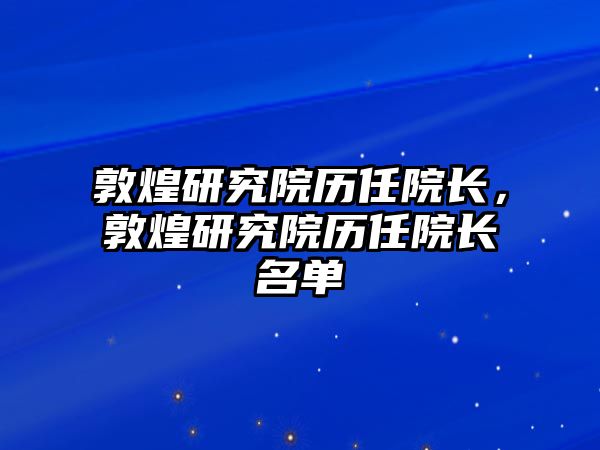 敦煌研究院历任院长，敦煌研究院历任院长名单